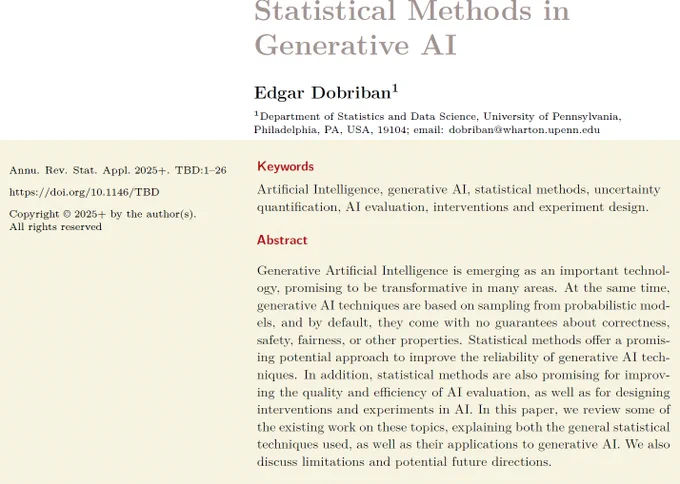 Statistical Methods in Generative AI

Edgar Dobriban$^1$

$^1$Department of Statistics and Data Science, University of Pennsylvania, Philadelphia, PA, USA, 19104; email: dobriban@wharton.upenn.edu

Annu. Rev. Stat. Appl. 2025+. TBD:1–26

https://doi.org/10.1146/TBD

Copyright © 2025+ by the author(s). All rights reserved

Keywords

Artificial Intelligence, generative AI, statistical methods, uncertainty quantification, AI evaluation, interventions and experiment design.

Abstract

Generative Artificial Intelligence is emerging as an important technology, promising to be transformative in many areas. At the same time, generative AI techniques are based on sampling from probabilistic models, and by default, they come with no guarantees about correctness, safety, fairness, or other properties. Statistical methods offer a promising potential approach to improve the reliability of generative AI techniques. In addition, statistical methods are also promising for improving the quality and efficiency of AI evaluation, as well as for designing interventions and experiments in AI. In this paper, we review some of the existing work on these topics, explaining both the general statistical techniques used, as well as their applications to generative AI. We also discuss limitations and potential future directions.